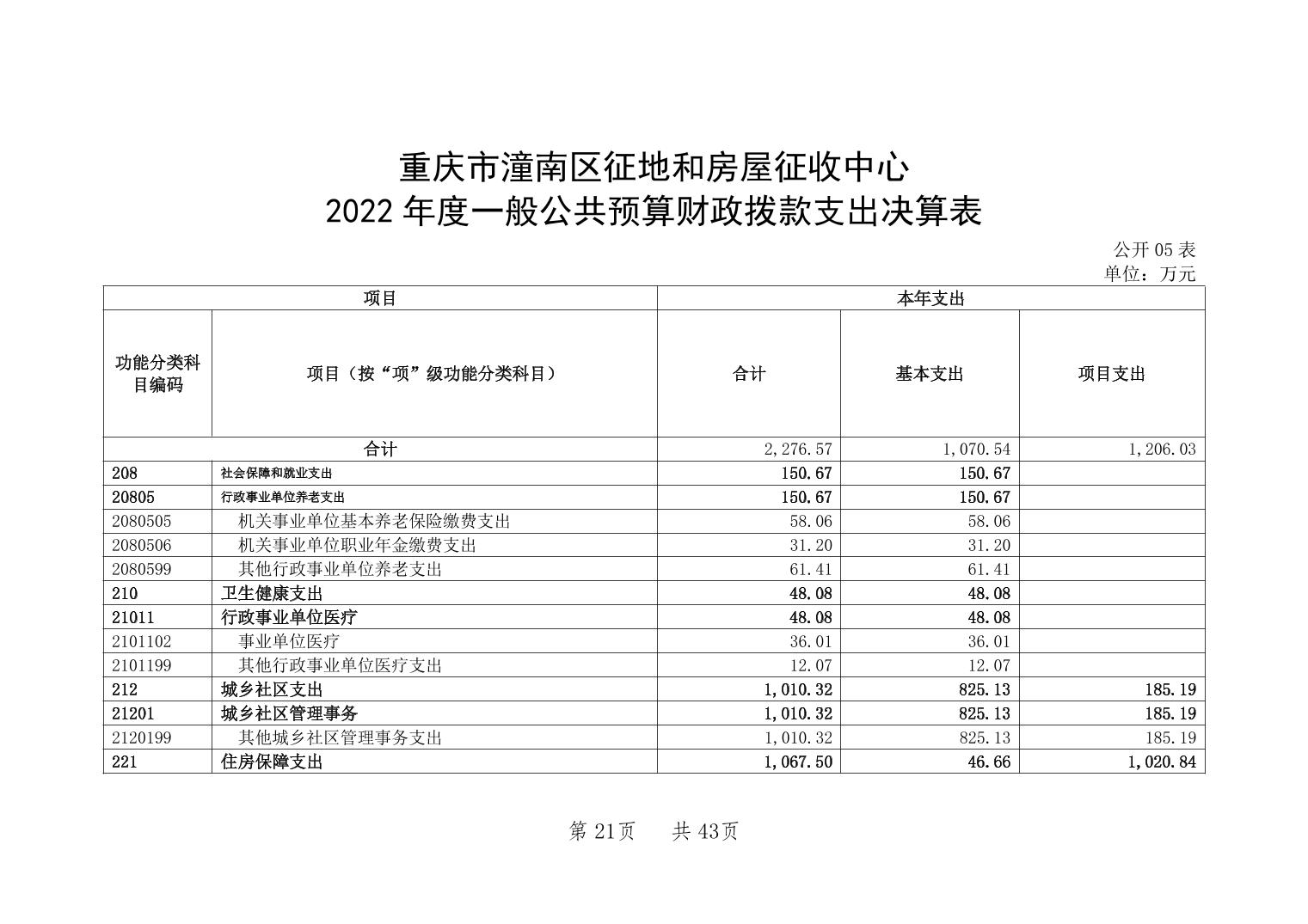 重庆市潼南区征地和房屋征收中心
2022 年度一般公共预算财政拨款支出决算表

公开 05 表
单位：万元

| 项目 | | 本年支出 | | |
|---|---|---|---|---|
| 功能分类科目编码 | 项目（按“项”级功能分类科目） | 合计 | 基本支出 | 项目支出 |
| 合计 | | 2,276.57 | 1,070.54 | 1,206.03 |
| 208 | 社会保障和就业支出 | 150.67 | 150.67 | |
| 20805 | 行政事业单位养老支出 | 150.67 | 150.67 | |
| 2080505 | 机关事业单位基本养老保险缴费支出 | 58.06 | 58.06 | |
| 2080506 | 机关事业单位职业年金缴费支出 | 31.20 | 31.20 | |
| 2080599 | 其他行政事业单位养老支出 | 61.41 | 61.41 | |
| 210 | 卫生健康支出 | 48.08 | 48.08 | |
| 21011 | 行政事业单位医疗 | 48.08 | 48.08 | |
| 2101102 | 事业单位医疗 | 36.01 | 36.01 | |
| 2101199 | 其他行政事业单位医疗支出 | 12.07 | 12.07 | |
| 212 | 城乡社区支出 | 1,010.32 | 825.13 | 185.19 |
| 21201 | 城乡社区管理事务 | 1,010.32 | 825.13 | 185.19 |
| 2120199 | 其他城乡社区管理事务支出 | 1,010.32 | 825.13 | 185.19 |
| 221 | 住房保障支出 | 1,067.50 | 46.66 | 1,020.84 |

第 21页　　共 43页